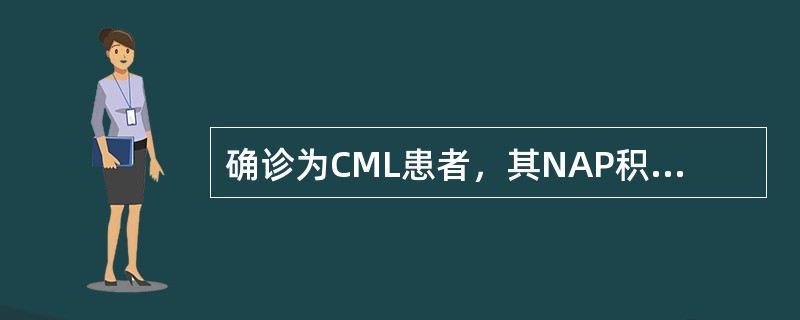 确诊为CML患者，其NAP积...